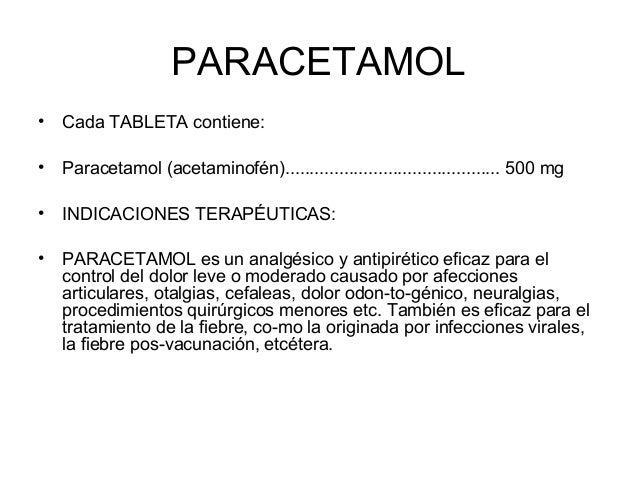 PARACETAMOL

• Cada TABLETA contiene:

• Paracetamol (acetaminofén)............................................ 500 mg

• INDICACIONES TERAPÉUTICAS:

• PARACETAMOL es un analgésico y antipirético eficaz para el control del dolor leve o moderado causado por afecciones articulares, otalgias, cefaleas, dolor odon-to-génico, neuralgias, procedimientos quirúrgicos menores etc. También es eficaz para el tratamiento de la fiebre, co-mo la originada por infecciones virales, la fiebre pos-vacunación, etcétera.